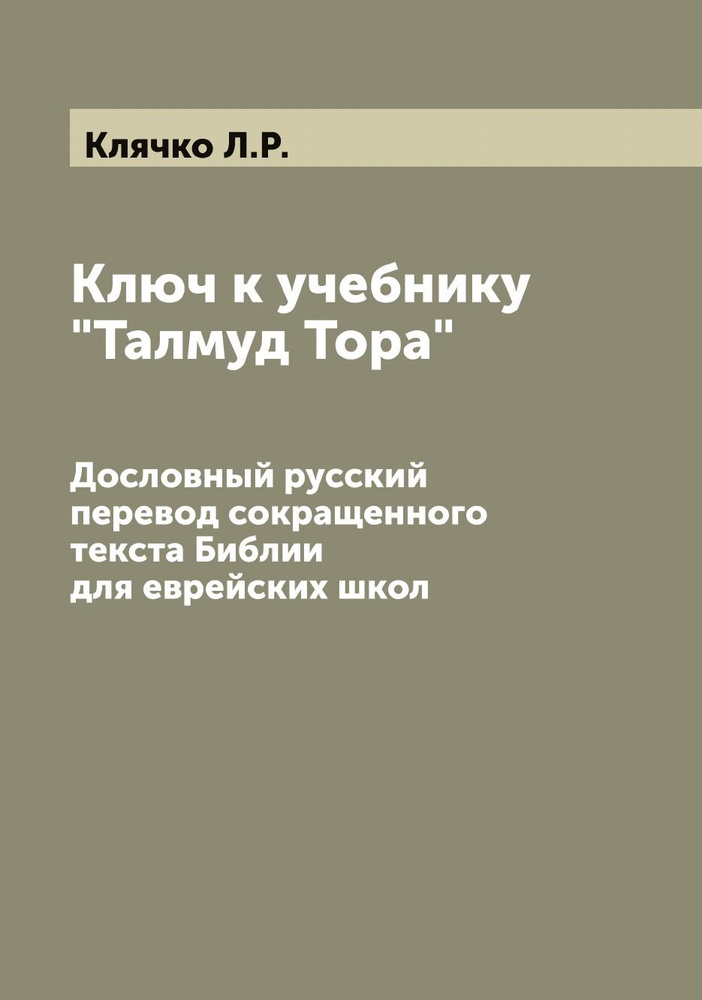 Клячко Л.Р.

Ключ к учебнику "Талмуд Тора"

Дословный русский перевод сокращенного текста Библии для еврейских школ